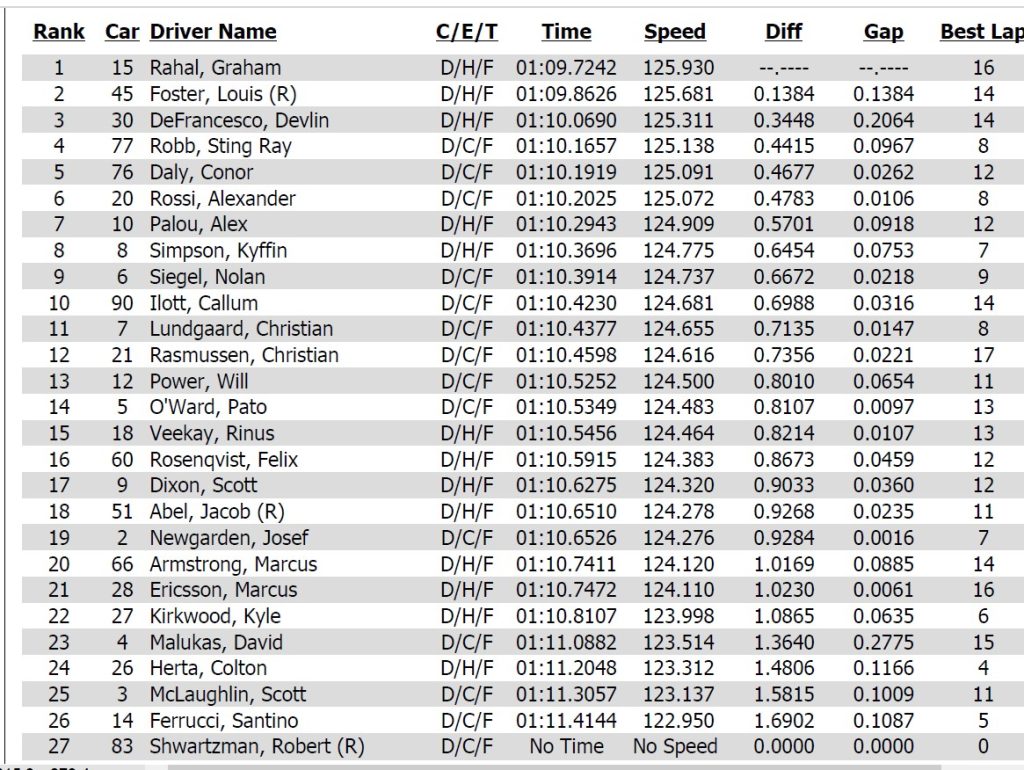 | Rank | Car | Driver Name | C/E/T | Time | Speed | Diff | Gap | Best Lap |
|---|---|---|---|---|---|---|---|---|
| 1 | 15 | Rahal, Graham | D/H/F | 01:09.7242 | 125.930 | --.---- | --.---- | 16 |
| 2 | 45 | Foster, Louis (R) | D/H/F | 01:09.8626 | 125.681 | 0.1384 | 0.1384 | 14 |
| 3 | 30 | DeFrancesco, Devlin | D/H/F | 01:10.0690 | 125.311 | 0.3448 | 0.2064 | 14 |
| 4 | 77 | Robb, Sting Ray | D/C/F | 01:10.1657 | 125.138 | 0.4415 | 0.0967 | 8 |
| 5 | 76 | Daly, Conor | D/C/F | 01:10.1919 | 125.091 | 0.4677 | 0.0262 | 12 |
| 6 | 20 | Rossi, Alexander | D/C/F | 01:10.2025 | 125.072 | 0.4783 | 0.0106 | 8 |
| 7 | 10 | Palou, Alex | D/H/F | 01:10.2943 | 124.909 | 0.5701 | 0.0918 | 12 |
| 8 | 8 | Simpson, Kyffin | D/H/F | 01:10.3696 | 124.775 | 0.6454 | 0.0753 | 7 |
| 9 | 6 | Siegel, Nolan | D/C/F | 01:10.3914 | 124.737 | 0.6672 | 0.0218 | 9 |
| 10 | 90 | Ilott, Callum | D/C/F | 01:10.4230 | 124.681 | 0.6988 | 0.0316 | 14 |
| 11 | 7 | Lundgaard, Christian | D/C/F | 01:10.4377 | 124.655 | 0.7135 | 0.0147 | 8 |
| 12 | 21 | Rasmussen, Christian | D/C/F | 01:10.4598 | 124.616 | 0.7356 | 0.0221 | 17 |
| 13 | 12 | Power, Will | D/C/F | 01:10.5252 | 124.500 | 0.8010 | 0.0654 | 11 |
| 14 | 5 | O'Ward, Pato | D/C/F | 01:10.5349 | 124.483 | 0.8107 | 0.0097 | 13 |
| 15 | 18 | Veekay, Rinus | D/H/F | 01:10.5456 | 124.464 | 0.8214 | 0.0107 | 13 |
| 16 | 60 | Rosenqvist, Felix | D/H/F | 01:10.5915 | 124.383 | 0.8673 | 0.0459 | 12 |
| 17 | 9 | Dixon, Scott | D/H/F | 01:10.6275 | 124.320 | 0.9033 | 0.0360 | 12 |
| 18 | 51 | Abel, Jacob (R) | D/H/F | 01:10.6510 | 124.278 | 0.9268 | 0.0235 | 11 |
| 19 | 2 | Newgarden, Josef | D/C/F | 01:10.6526 | 124.276 | 0.9284 | 0.0016 | 7 |
| 20 | 66 | Armstrong, Marcus | D/H/F | 01:10.7411 | 124.120 | 1.0169 | 0.0885 | 14 |
| 21 | 28 | Ericsson, Marcus | D/H/F | 01:10.7472 | 124.110 | 1.0230 | 0.0061 | 16 |
| 22 | 27 | Kirkwood, Kyle | D/H/F | 01:10.8107 | 123.998 | 1.0865 | 0.0635 | 6 |
| 23 | 4 | Malukas, David | D/C/F | 01:11.0882 | 123.514 | 1.3640 | 0.2775 | 15 |
| 24 | 26 | Herta, Colton | D/H/F | 01:11.2048 | 123.312 | 1.4806 | 0.1166 | 4 |
| 25 | 3 | McLaughlin, Scott | D/C/F | 01:11.3057 | 123.137 | 1.5815 | 0.1009 | 11 |
| 26 | 14 | Ferrucci, Santino | D/C/F | 01:11.4144 | 122.950 | 1.6902 | 0.1087 | 5 |
| 27 | 83 | Shwartzman, Robert (R) | D/C/F | No Time | No Speed | 0.0000 | 0.0000 | 0 |